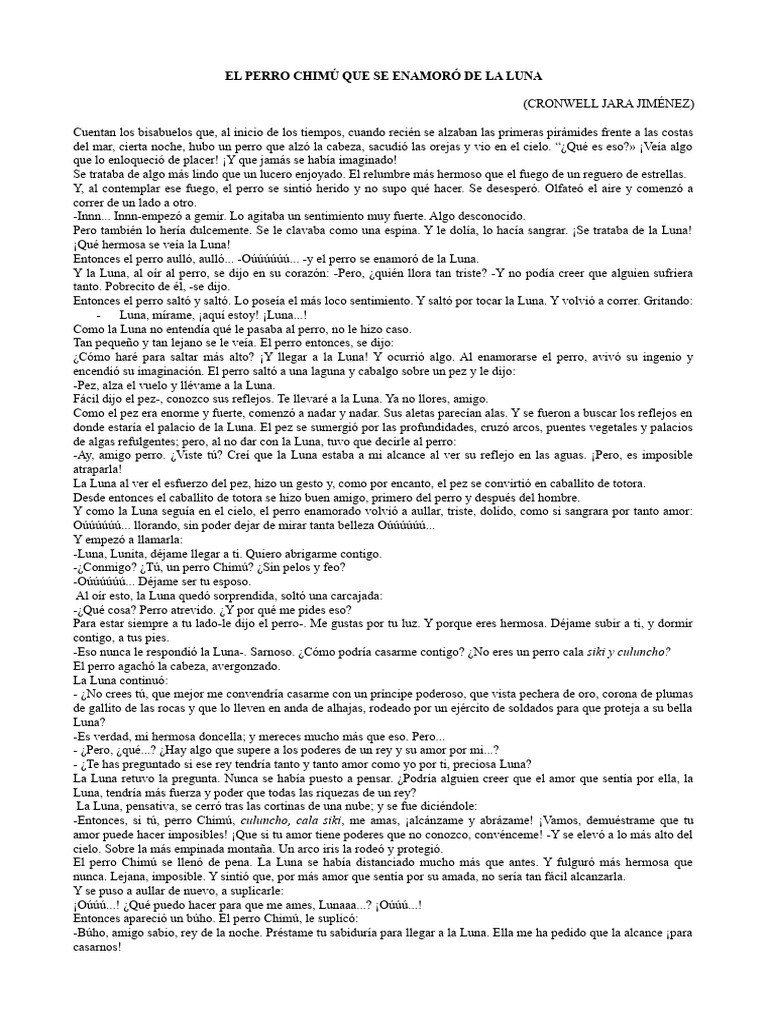 EL PERRO CHIMÚ QUE SE ENAMORÓ DE LA LUNA

(CRONWELL JARA JIMÉNEZ)

Cuentan los bisabuelos que, al inicio de los tiempos, cuando recién se alzaban las primeras pirámides frente a las costas del mar, cierta noche, hubo un perro que alzó la cabeza, sacudió las orejas y vio en el cielo. "¿Qué es eso?» ¡Veía algo que lo enloqueció de placer! ¡Y que jamás se había imaginado!
Se trataba de algo más lindo que un lucero enjoyado. El relumbre más hermoso que el fuego de un reguero de estrellas.
Y, al contemplar ese fuego, el perro se sintió herido y no supo qué hacer. Se desesperó. Olfateó el aire y comenzó a correr de un lado a otro.
-Innn... Innn-empezó a gemir. Lo agitaba un sentimiento muy fuerte. Algo desconocido.
Pero también lo hería dulcemente. Se le clavaba como una espina. Y le dolía, lo hacía sangrar. ¡Se trataba de la Luna! ¡Qué hermosa se veía la Luna!
Entonces el perro aulló, aulló... -Oúúúúúú... -y el perro se enamoró de la Luna.
Y la Luna, al oír al perro, se dijo en su corazón: -Pero, ¿quién llora tan triste? -Y no podía creer que alguien sufriera tanto. Pobrecito de él, -se dijo.
Entonces el perro saltó y saltó. Lo poseía el más loco sentimiento. Y saltó por tocar la Luna. Y volvió a correr. Gritando:
- Luna, mírame, ¡aquí estoy! ¡Luna...!
Como la Luna no entendía qué le pasaba al perro, no le hizo caso.
Tan pequeño y tan lejano se le veía. El perro entonces, se dijo:
¿Cómo haré para saltar más alto? ¡Y llegar a la Luna! Y ocurrió algo. Al enamorarse el perro, avivó su ingenio y encendió su imaginación. El perro saltó a una laguna y cabalgo sobre un pez y le dijo:
-Pez, alza el vuelo y llévame a la Luna.
Fácil dijo el pez-, conozco sus reflejos. Te llevaré a la Luna. Ya no llores, amigo.
Como el pez era enorme y fuerte, comenzó a nadar y nadar. Sus aletas parecían alas. Y se fueron a buscar los reflejos en donde estaría el palacio de la Luna. El pez se sumergió por las profundidades, cruzó arcos, puentes vegetales y palacios de algas refulgentes; pero, al no dar con la Luna, tuvo que decirle al perro:
-Ay, amigo perro. ¿Viste tú? Creí que la Luna estaba a mi alcance al ver su reflejo en las aguas. ¡Pero, es imposible atraparla!
La Luna al ver el esfuerzo del pez, hizo un gesto y, como por encanto, el pez se convirtió en caballito de totora.
Desde entonces el caballito de totora se hizo buen amigo, primero del perro y después del hombre.
Y como la Luna seguía en el cielo, el perro enamorado volvió a aullar, triste, dolido, como si sangrara por tanto amor: Oúúúúúú... llorando, sin poder dejar de mirar tanta belleza Oúúúúúú...
Y empezó a llamarla:
-Luna, Lunita, déjame llegar a ti. Quiero abrigarme contigo.
-¿Conmigo? ¿Tú, un perro Chimú? ¿Sin pelos y feo?
-Oúúúúúú... Déjame ser tu esposo.
Al oír esto, la Luna quedó sorprendida, soltó una carcajada:
-¿Qué cosa? Perro atrevido. ¿Y por qué me pides eso?
Para estar siempre a tu lado-le dijo el perro-. Me gustas por tu luz. Y porque eres hermosa. Déjame subir a ti, y dormir contigo, a tus pies.
-Eso nunca le respondió la Luna-. Sarnoso. ¿Cómo podría casarme contigo? ¿No eres un perro cala siki y culuncho?
El perro agachó la cabeza, avergonzado.
La Luna continuó:
- ¿No crees tú, que mejor me convendría casarme con un príncipe poderoso, que vista pechera de oro, corona de plumas de gallito de las rocas y que lo lleven en anda de alhajas, rodeado por un ejército de soldados para que proteja a su bella Luna?
-Es verdad, mi hermosa doncella; y mereces mucho más que eso. Pero...
- ¿Pero, ¿qué...? ¿Hay algo que supere a los poderes de un rey y su amor por mi...?
- ¿Te has preguntado si ese rey tendría tanto y tanto amor como yo por ti, preciosa Luna?
La Luna retuvo la pregunta. Nunca se había puesto a pensar. ¿Podría alguien creer que el amor que sentía por ella, la Luna, tendría más fuerza y poder que todas las riquezas de un rey?
La Luna, pensativa, se cerró tras las cortinas de una nube; y se fue diciéndole:
-Entonces, si tú, perro Chimú, culuncho, cala siki, me amas, ¡alcánzame y abrázame! ¡Vamos, demuéstrame que tu amor puede hacer imposibles! ¡Que si tu amor tiene poderes que no conozco, convénceme! -Y se elevó a lo más alto del cielo. Sobre la más empinada montaña. Un arco iris la rodeó y protegió.
El perro Chimú se llenó de pena. La Luna se había distanciado mucho más que antes. Y fulguró más hermosa que nunca. Lejana, imposible. Y sintió que, por más amor que sentía por su amada, no sería tan fácil alcanzarla.
Y se puso a aullar de nuevo, a suplicarle:
¡Oúúú...! ¿Qué puedo hacer para que me ames, Lunaaa...? ¡Oúúú...!
Entonces apareció un búho. El perro Chimú, le suplicó:
-Búho, amigo sabio, rey de la noche. Préstame tu sabiduría para llegar a la Luna. Ella me ha pedido que la alcance ¡para casarnos!